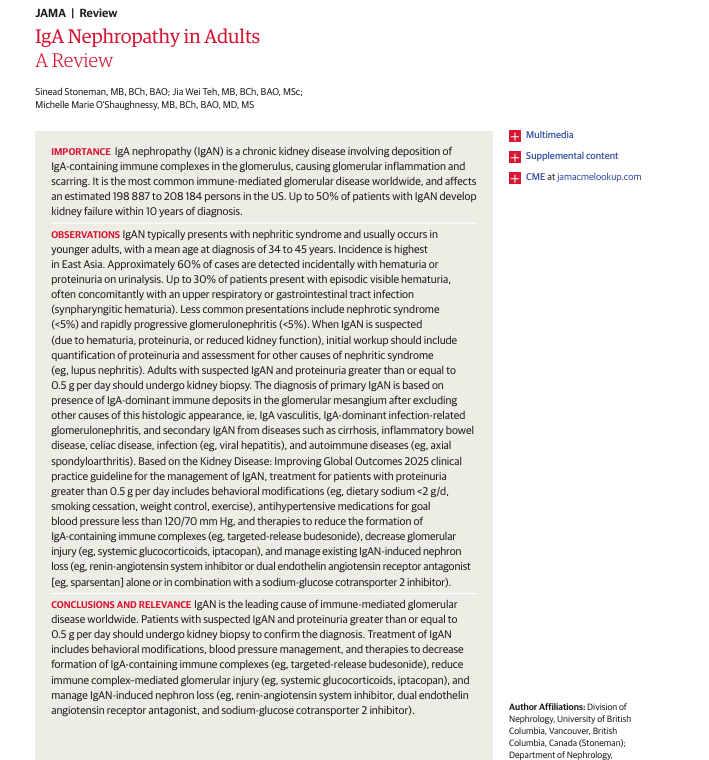 JAMA | Review

IgA Nephropathy in Adults
A Review

Sinead Stoneman, MB, BCh, BAO; Jia Wei Teh, MB, BCh, BAO, MSc; Michelle Marie O'Shaughnessy, MB, BCh, BAO, MD, MS

IMPORTANCE IgA nephropathy (IgAN) is a chronic kidney disease involving deposition of IgA-containing immune complexes in the glomerulus, causing glomerular inflammation and scarring. It is the most common immune-mediated glomerular disease worldwide, and affects an estimated 198 887 to 208 184 persons in the US. Up to 50% of patients with IgAN develop kidney failure within 10 years of diagnosis.

OBSERVATIONS IgAN typically presents with nephritic syndrome and usually occurs in younger adults, with a mean age at diagnosis of 34 to 45 years. Incidence is highest in East Asia. Approximately 60% of cases are detected incidentally with hematuria or proteinuria on urinalysis. Up to 30% of patients present with episodic visible hematuria, often concomitantly with an upper respiratory or gastrointestinal tract infection (synpharyngitic hematuria). Less common presentations include nephrotic syndrome (<5%) and rapidly progressive glomerulonephritis (<5%). When IgAN is suspected (due to hematuria, proteinuria, or reduced kidney function), initial workup should include quantification of proteinuria and assessment for other causes of nephritic syndrome (eg, lupus nephritis). Adults with suspected IgAN and proteinuria greater than or equal to 0.5 g per day should undergo kidney biopsy. The diagnosis of primary IgAN is based on presence of IgA-dominant immune deposits in the glomerular mesangium after excluding other causes of this histologic appearance, ie, IgA vasculitis, IgA-dominant infection-related glomerulonephritis, and secondary IgAN from diseases such as cirrhosis, inflammatory bowel disease, celiac disease, infection (eg, viral hepatitis), and autoimmune diseases (eg, axial spondyloarthritis). Based on the Kidney Disease: Improving Global Outcomes 2025 clinical practice guideline for the management of IgAN, treatment for patients with proteinuria greater than 0.5 g per day includes behavioral modifications (eg, dietary sodium <2 g/d, smoking cessation, weight control, exercise), antihypertensive medications for goal blood pressure less than 120/70 mm Hg, and therapies to reduce the formation of IgA-containing immune complexes (eg, targeted-release budesonide), decrease glomerular injury (eg, systemic glucocorticoids, iptacopan), and manage existing IgAN-induced nephron loss (eg, renin-angiotensin system inhibitor or dual endothelin angiotensin receptor antagonist [eg, sparsentan] alone or in combination with a sodium-glucose cotransporter 2 inhibitor).

CONCLUSIONS AND RELEVANCE IgAN is the leading cause of immune-mediated glomerular disease worldwide. Patients with suspected IgAN and proteinuria greater than or equal to 0.5 g per day should undergo kidney biopsy to confirm the diagnosis. Treatment of IgAN includes behavioral modifications, blood pressure management, and therapies to decrease formation of IgA-containing immune complexes (eg, targeted-release budesonide), reduce immune complex–mediated glomerular injury (eg, systemic glucocorticoids, iptacopan), and manage IgAN-induced nephron loss (eg, renin-angiotensin system inhibitor, dual endothelin angiotensin receptor antagonist, and sodium-glucose cotransporter 2 inhibitor).

Multimedia
Supplemental content
CME at jamacmelookup.com

Author Affiliations: Division of Nephrology, University of British Columbia, Vancouver, British Columbia, Canada (Stoneman); Department of Nephrology,